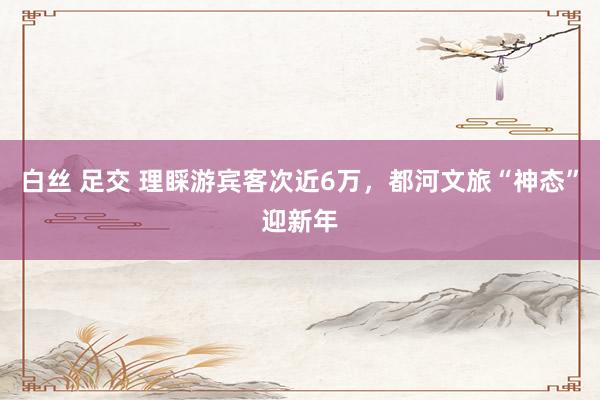 白丝 足交 理睬游宾客次近6万，都河文旅“神态”迎新年